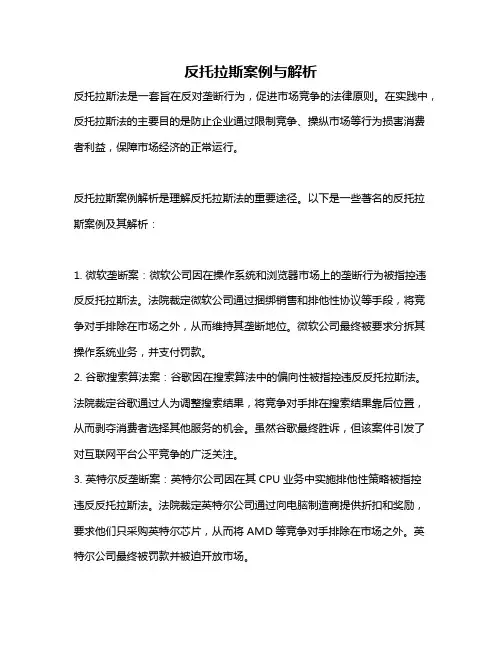 反托拉斯案例与解析

反托拉斯法是一套旨在反对垄断行为，促进市场竞争的法律原则。在实践中，反托拉斯法的主要目的是防止企业通过限制竞争、操纵市场等行为损害消费者利益，保障市场经济的正常运行。

反托拉斯案例解析是理解反托拉斯法的重要途径。以下是一些著名的反托拉斯案例及其解析：

1. 微软垄断案：微软公司因在操作系统和浏览器市场上的垄断行为被指控违反反托拉斯法。法院裁定微软公司通过捆绑销售和排他性协议等手段，将竞争对手排除在市场之外，从而维持其垄断地位。微软公司最终被要求分拆其操作系统业务，并支付罚款。
2. 谷歌搜索算法案：谷歌因在搜索算法中的偏向性被指控违反反托拉斯法。法院裁定谷歌通过人为调整搜索结果，将竞争对手排在搜索结果靠后位置，从而剥夺消费者选择其他服务的机会。虽然谷歌最终胜诉，但该案件引发了对互联网平台公平竞争的广泛关注。
3. 英特尔反垄断案：英特尔公司因在其 CPU 业务中实施排他性策略被指控违反反托拉斯法。法院裁定英特尔公司通过向电脑制造商提供折扣和奖励，要求他们只采购英特尔芯片，从而将 AMD 等竞争对手排除在市场之外。英特尔公司最终被罚款并被迫开放市场。